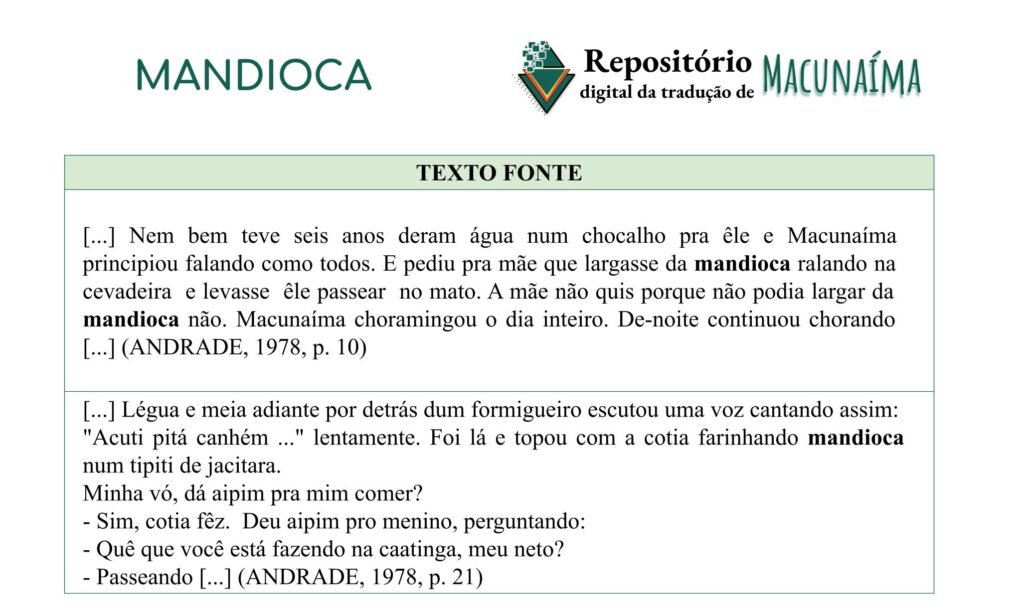 MANDIOCA

Repositório digital da tradução de MACUNAÍMA

| TEXTO FONTE |
|---|
| [...] Nem bem teve seis anos deram água num chocalho pra êle e Macunaíma principiou falando como todos. E pediu pra mãe que largasse da **mandioca** ralando na cevadeira e levasse êle passear no mato. A mãe não quis porque não podia largar da **mandioca** não. Macunaíma choramingou o dia inteiro. De-noite continuou chorando [...] (ANDRADE, 1978, p. 10) |
| [...] Légua e meia adiante por detrás dum formigueiro escutou uma voz cantando assim: "Acuti pitá canhém ..." lentamente. Foi lá e topou com a cotia farinhando **mandioca** num tipiti de jacitara.<br>Minha vó, dá aipim pra mim comer?<br>- Sim, cotia fêz. Deu aipim pro menino, perguntando:<br>- Quê que você está fazendo na caatinga, meu neto?<br>- Passeando [...] (ANDRADE, 1978, p. 21) |